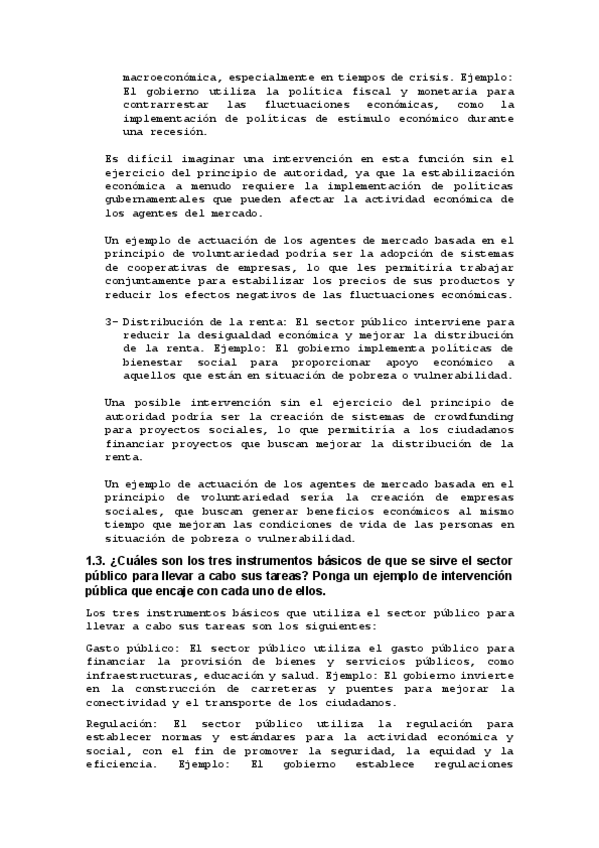 macroeconómica, especialmente en tiempos de crisis. Ejemplo: El gobierno utiliza la política fiscal y monetaria para contrarrestar las fluctuaciones económicas, como la implementación de políticas de estímulo económico durante una recesión.

Es difícil imaginar una intervención en esta función sin el ejercicio del principio de autoridad, ya que la estabilización económica a menudo requiere la implementación de políticas gubernamentales que pueden afectar la actividad económica de los agentes del mercado.

Un ejemplo de actuación de los agentes de mercado basada en el principio de voluntariedad podría ser la adopción de sistemas de cooperativas de empresas, lo que les permitiría trabajar conjuntamente para estabilizar los precios de sus productos y reducir los efectos negativos de las fluctuaciones económicas.

3- Distribución de la renta: El sector público interviene para reducir la desigualdad económica y mejorar la distribución de la renta. Ejemplo: El gobierno implementa políticas de bienestar social para proporcionar apoyo económico a aquellos que están en situación de pobreza o vulnerabilidad.

Una posible intervención sin el ejercicio del principio de autoridad podría ser la creación de sistemas de crowdfunding para proyectos sociales, lo que permitiría a los ciudadanos financiar proyectos que buscan mejorar la distribución de la renta.

Un ejemplo de actuación de los agentes de mercado basada en el principio de voluntariedad sería la creación de empresas sociales, que buscan generar beneficios económicos al mismo tiempo que mejoran las condiciones de vida de las personas en situación de pobreza o vulnerabilidad.

1.3. ¿Cuáles son los tres instrumentos básicos de que se sirve el sector público para llevar a cabo sus tareas? Ponga un ejemplo de intervención pública que encaje con cada uno de ellos.

Los tres instrumentos básicos que utiliza el sector público para llevar a cabo sus tareas son los siguientes:

Gasto público: El sector público utiliza el gasto público para financiar la provisión de bienes y servicios públicos, como infraestructuras, educación y salud. Ejemplo: El gobierno invierte en la construcción de carreteras y puentes para mejorar la conectividad y el transporte de los ciudadanos.

Regulación: El sector público utiliza la regulación para establecer normas y estándares para la actividad económica y social, con el fin de promover la seguridad, la equidad y la eficiencia. Ejemplo: El gobierno establece regulaciones